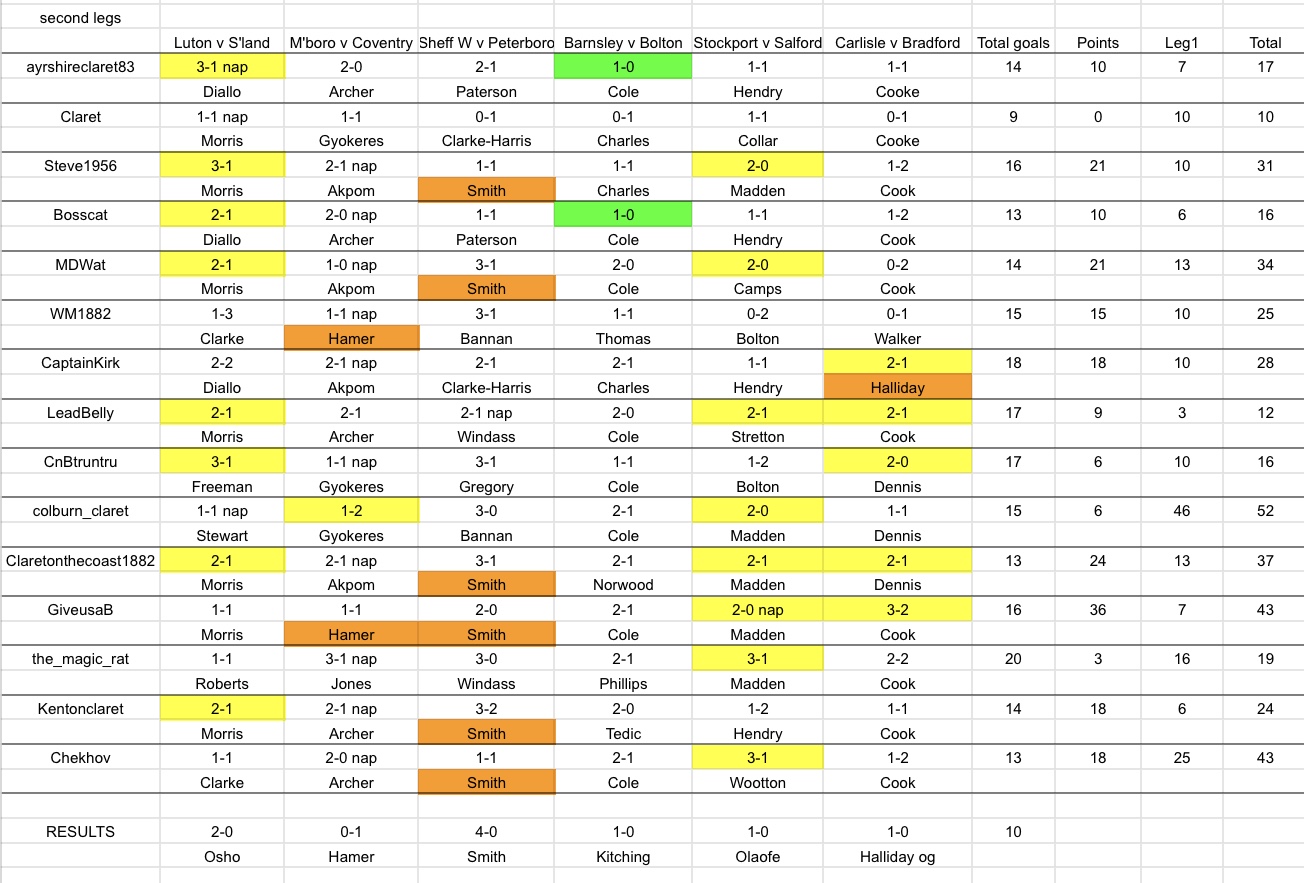 | second legs | | | | | | | | | | |
|---|---|---|---|---|---|---|---|---|---|---|
| | Luton v S'land | M'boro v Coventry | Sheff W v Peterboro | Barnsley v Bolton | Stockport v Salford | Carlisle v Bradford | Total goals | Points | Leg1 | Total |
| ayrshireclaret83 | 3-1 nap | 2-0 | 2-1 | 1-0 | 1-1 | 1-1 | 14 | 10 | 7 | 17 |
| | Diallo | Archer | Paterson | Cole | Hendry | Cooke | | | | |
| Claret | 1-1 nap | 1-1 | 0-1 | 0-1 | 1-1 | 0-1 | 9 | 0 | 10 | 10 |
| | Morris | Gyokeres | Clarke-Harris | Charles | Collar | Cooke | | | | |
| Steve1956 | 3-1 | 2-1 nap | 1-1 | 1-1 | 2-0 | 1-2 | 16 | 21 | 10 | 31 |
| | Morris | Akpom | Smith | Charles | Madden | Cook | | | | |
| Bosscat | 2-1 | 2-0 nap | 1-1 | 1-0 | 1-1 | 1-2 | 13 | 10 | 6 | 16 |
| | Diallo | Archer | Paterson | Cole | Hendry | Cook | | | | |
| MDWat | 2-1 | 1-0 nap | 3-1 | 2-0 | 2-0 | 0-2 | 14 | 21 | 13 | 34 |
| | Morris | Akpom | Smith | Cole | Camps | Cook | | | | |
| WM1882 | 1-3 | 1-1 nap | 3-1 | 1-1 | 0-2 | 0-1 | 15 | 15 | 10 | 25 |
| | Clarke | Hamer | Bannan | Thomas | Bolton | Walker | | | | |
| CaptainKirk | 2-2 | 2-1 nap | 2-1 | 2-1 | 1-1 | 2-1 | 18 | 18 | 10 | 28 |
| | Diallo | Akpom | Clarke-Harris | Charles | Hendry | Halliday | | | | |
| LeadBelly | 2-1 | 2-1 | 2-1 nap | 2-0 | 2-1 | 2-1 | 17 | 9 | 3 | 12 |
| | Morris | Archer | Windass | Cole | Stretton | Cook | | | | |
| CnBtruntru | 3-1 | 1-1 nap | 3-1 | 1-1 | 1-2 | 2-0 | 17 | 6 | 10 | 16 |
| | Freeman | Gyokeres | Gregory | Cole | Bolton | Dennis | | | | |
| colburn_claret | 1-1 nap | 1-2 | 3-0 | 2-1 | 2-0 | 1-1 | 15 | 6 | 46 | 52 |
| | Stewart | Gyokeres | Bannan | Cole | Madden | Dennis | | | | |
| Claretonthecoast1882 | 2-1 | 2-1 nap | 3-1 | 2-1 | 2-1 | 2-1 | 13 | 24 | 13 | 37 |
| | Morris | Akpom | Smith | Norwood | Madden | Dennis | | | | |
| GiveusaB | 1-1 | 1-1 | 2-0 | 2-1 | 2-0 nap | 3-2 | 16 | 36 | 7 | 43 |
| | Morris | Hamer | Smith | Cole | Madden | Cook | | | | |
| the_magic_rat | 1-1 | 3-1 nap | 3-0 | 2-1 | 3-1 | 2-2 | 20 | 3 | 16 | 19 |
| | Roberts | Jones | Windass | Phillips | Madden | Cook | | | | |
| Kentonclaret | 2-1 | 2-1 nap | 3-2 | 2-0 | 1-2 | 1-1 | 14 | 18 | 6 | 24 |
| | Morris | Archer | Smith | Tedic | Hendry | Cook | | | | |
| Chekhov | 1-1 | 2-0 nap | 1-1 | 2-1 | 3-1 | 1-2 | 13 | 18 | 25 | 43 |
| | Clarke | Archer | Smith | Cole | Wootton | Cook | | | | |
| | | | | | | | | | | |
| RESULTS | 2-0 | 0-1 | 4-0 | 1-0 | 1-0 | 1-0 | 10 | | | |
| | Osho | Hamer | Smith | Kitching | Olaofe | Halliday og | | | | |